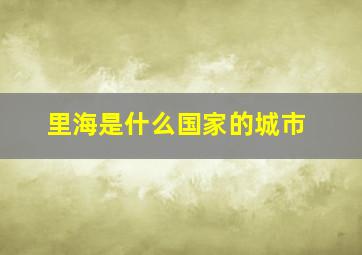 里海是什么国家的城市